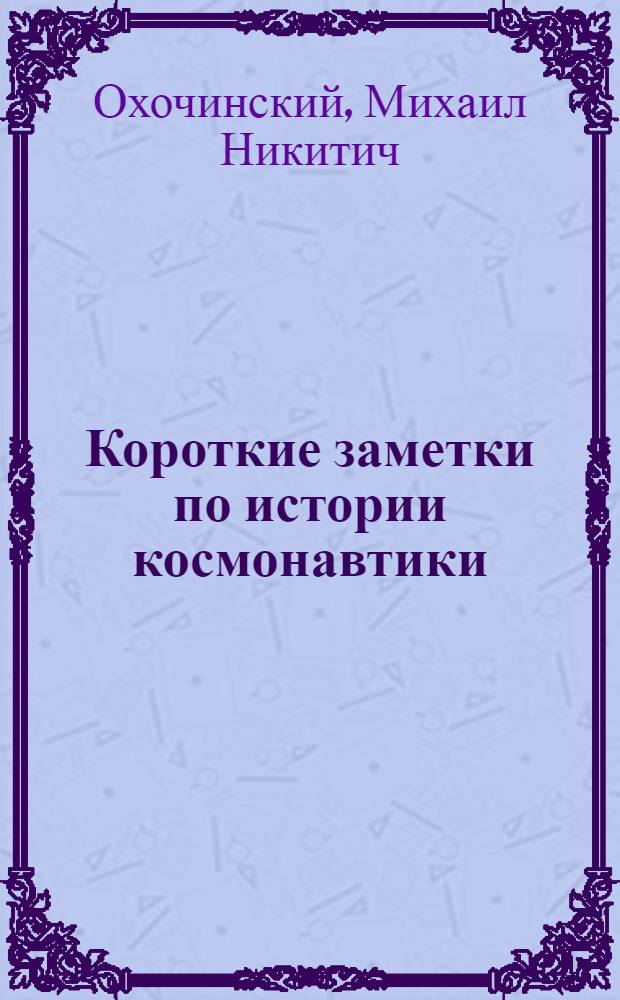 Охочинский, Михаил Никитич

Короткие заметки по истории космонавтики